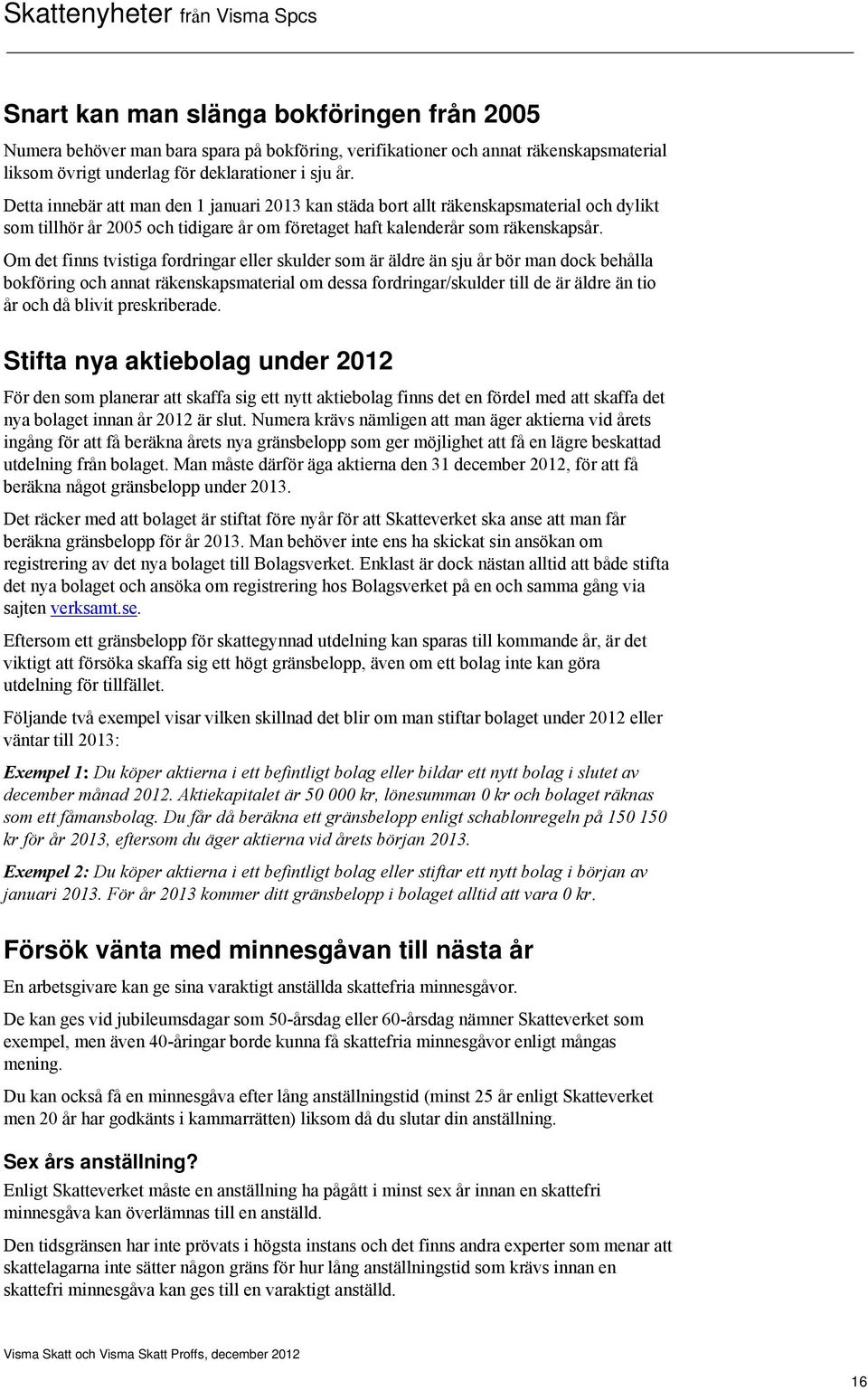 Skattenyheter från Visma Spcs

Snart kan man slänga bokföringen från 2005

Numera behöver man bara spara på bokföring, verifikationer och annat räkenskapsmaterial liksom övrigt underlag för deklarationer i sju år.

Detta innebär att man den 1 januari 2013 kan städa bort allt räkenskapsmaterial och dylikt som tillhör år 2005 och tidigare år om företaget haft kalenderår som räkenskapsår.

Om det finns tvistiga fordringar eller skulder som är äldre än sju år bör man dock behålla bokföring och annat räkenskapsmaterial om dessa fordringar/skulder till de är äldre än tio år och då blivit preskriberade.

Stifta nya aktiebolag under 2012

För den som planerar att skaffa sig ett nytt aktiebolag finns det en fördel med att skaffa det nya bolaget innan år 2012 är slut. Numera krävs nämligen att man äger aktierna vid årets ingång för att få beräkna årets nya gränsbelopp som ger möjlighet att få en lägre beskattad utdelning från bolaget. Man måste därför äga aktierna den 31 december 2012, för att få beräkna något gränsbelopp under 2013.

Det räcker med att bolaget är stiftat före nyår för att Skatteverket ska anse att man får beräkna gränsbelopp för år 2013. Man behöver inte ens ha skickat sin ansökan om registrering av det nya bolaget till Bolagsverket. Enklast är dock nästan alltid att både stifta det nya bolaget och ansöka om registrering hos Bolagsverket på en och samma gång via sajten verksamt.se.

Eftersom ett gränsbelopp för skattegynnad utdelning kan sparas till kommande år, är det viktigt att försöka skaffa sig ett högt gränsbelopp, även om ett bolag inte kan göra utdelning för tillfället.

Följande två exempel visar vilken skillnad det blir om man stiftar bolaget under 2012 eller väntar till 2013:

Exempel 1: Du köper aktierna i ett befintligt bolag eller bildar ett nytt bolag i slutet av december månad 2012. Aktiekapitalet är 50 000 kr, lönesumman 0 kr och bolaget räknas som ett fåmansbolag. Du får då beräkna ett gränsbelopp enligt schablonregeln på 150 150 kr för år 2013, eftersom du äger aktierna vid årets början 2013.

Exempel 2: Du köper aktierna i ett befintligt bolag eller stiftar ett nytt bolag i början av januari 2013. För år 2013 kommer ditt gränsbelopp i bolaget alltid att vara 0 kr.

Försök vänta med minnesgåvan till nästa år

En arbetsgivare kan ge sina varaktigt anställda skattefria minnesgåvor.

De kan ges vid jubileumsdagar som 50-årsdag eller 60-årsdag nämner Skatteverket som exempel, men även 40-åringar borde kunna få skattefria minnesgåvor enligt mångas mening.

Du kan också få en minnesgåva efter lång anställningstid (minst 25 år enligt Skatteverket men 20 år har godkänts i kammarrätten) liksom då du slutar din anställning.

Sex års anställning?

Enligt Skatteverket måste en anställning ha pågått i minst sex år innan en skattefri minnesgåva kan överlämnas till en anställd.

Den tidsgränsen har inte prövats i högsta instans och det finns andra experter som menar att skattelagarna inte sätter någon gräns för hur lång anställningstid som krävs innan en skattefri minnesgåva kan ges till en varaktigt anställd.

Visma Skatt och Visma Skatt Proffs, december 2012

16